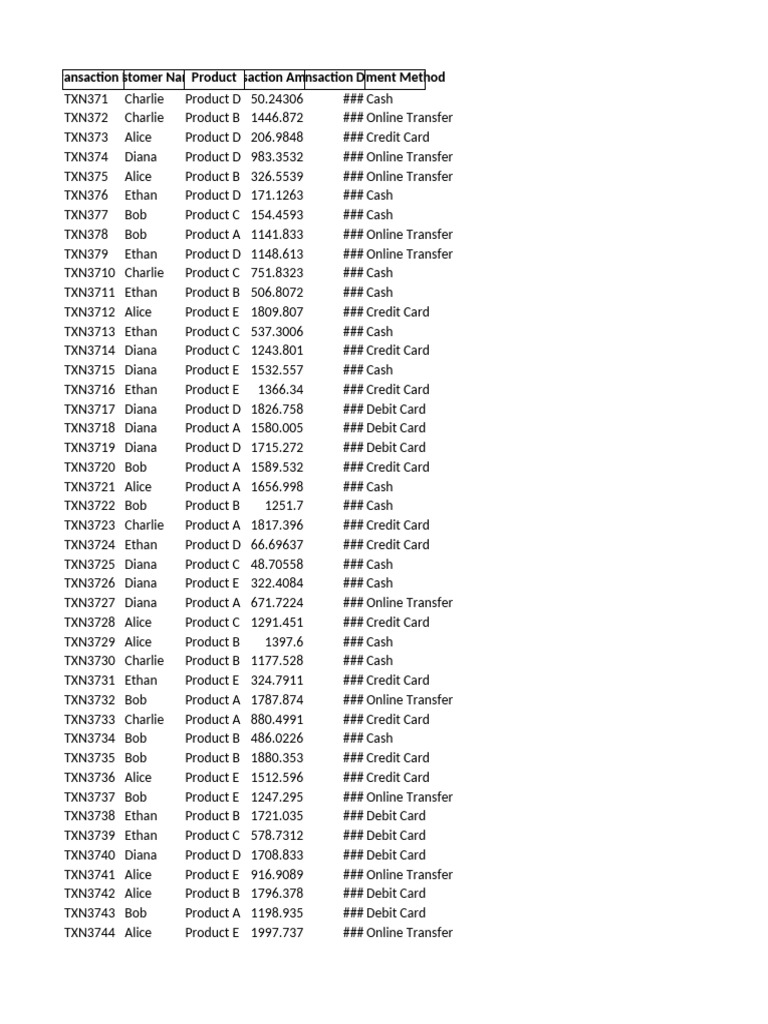 | ansaction | stomer Na | Product | saction Am | nsaction D | ment Method |
|---|---|---|---|---|---|
| TXN371 | Charlie | Product D | 50.24306 | ### | Cash |
| TXN372 | Charlie | Product B | 1446.872 | ### | Online Transfer |
| TXN373 | Alice | Product D | 206.9848 | ### | Credit Card |
| TXN374 | Diana | Product D | 983.3532 | ### | Online Transfer |
| TXN375 | Alice | Product B | 326.5539 | ### | Online Transfer |
| TXN376 | Ethan | Product D | 171.1263 | ### | Cash |
| TXN377 | Bob | Product C | 154.4593 | ### | Cash |
| TXN378 | Bob | Product A | 1141.833 | ### | Online Transfer |
| TXN379 | Ethan | Product D | 1148.613 | ### | Online Transfer |
| TXN3710 | Charlie | Product C | 751.8323 | ### | Cash |
| TXN3711 | Ethan | Product B | 506.8072 | ### | Cash |
| TXN3712 | Alice | Product E | 1809.807 | ### | Credit Card |
| TXN3713 | Ethan | Product C | 537.3006 | ### | Cash |
| TXN3714 | Diana | Product C | 1243.801 | ### | Credit Card |
| TXN3715 | Diana | Product E | 1532.557 | ### | Cash |
| TXN3716 | Ethan | Product E | 1366.34 | ### | Credit Card |
| TXN3717 | Diana | Product D | 1826.758 | ### | Debit Card |
| TXN3718 | Diana | Product A | 1580.005 | ### | Debit Card |
| TXN3719 | Diana | Product D | 1715.272 | ### | Debit Card |
| TXN3720 | Bob | Product A | 1589.532 | ### | Credit Card |
| TXN3721 | Alice | Product A | 1656.998 | ### | Cash |
| TXN3722 | Bob | Product B | 1251.7 | ### | Cash |
| TXN3723 | Charlie | Product A | 1817.396 | ### | Credit Card |
| TXN3724 | Ethan | Product D | 66.69637 | ### | Credit Card |
| TXN3725 | Diana | Product C | 48.70558 | ### | Cash |
| TXN3726 | Diana | Product E | 322.4084 | ### | Cash |
| TXN3727 | Diana | Product A | 671.7224 | ### | Online Transfer |
| TXN3728 | Alice | Product C | 1291.451 | ### | Credit Card |
| TXN3729 | Alice | Product B | 1397.6 | ### | Cash |
| TXN3730 | Charlie | Product B | 1177.528 | ### | Cash |
| TXN3731 | Ethan | Product E | 324.7911 | ### | Credit Card |
| TXN3732 | Bob | Product A | 1787.874 | ### | Online Transfer |
| TXN3733 | Charlie | Product A | 880.4991 | ### | Credit Card |
| TXN3734 | Bob | Product B | 486.0226 | ### | Cash |
| TXN3735 | Bob | Product B | 1880.353 | ### | Credit Card |
| TXN3736 | Alice | Product E | 1512.596 | ### | Credit Card |
| TXN3737 | Bob | Product E | 1247.295 | ### | Online Transfer |
| TXN3738 | Ethan | Product B | 1721.035 | ### | Debit Card |
| TXN3739 | Ethan | Product C | 578.7312 | ### | Debit Card |
| TXN3740 | Diana | Product D | 1708.833 | ### | Debit Card |
| TXN3741 | Alice | Product E | 916.9089 | ### | Online Transfer |
| TXN3742 | Alice | Product B | 1796.378 | ### | Debit Card |
| TXN3743 | Bob | Product A | 1198.935 | ### | Debit Card |
| TXN3744 | Alice | Product E | 1997.737 | ### | Online Transfer |